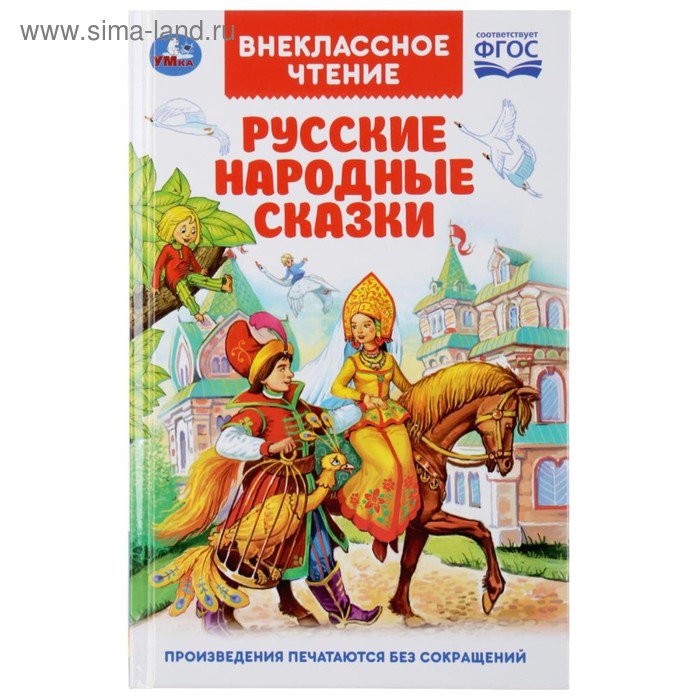 www.sima-land.ru

УМка

ВНЕКЛАССНОЕ ЧТЕНИЕ

соответствует ФГОС

РУССКИЕ НАРОДНЫЕ СКАЗКИ

ПРОИЗВЕДЕНИЯ ПЕЧАТАЮТСЯ БЕЗ СОКРАЩЕНИЙ